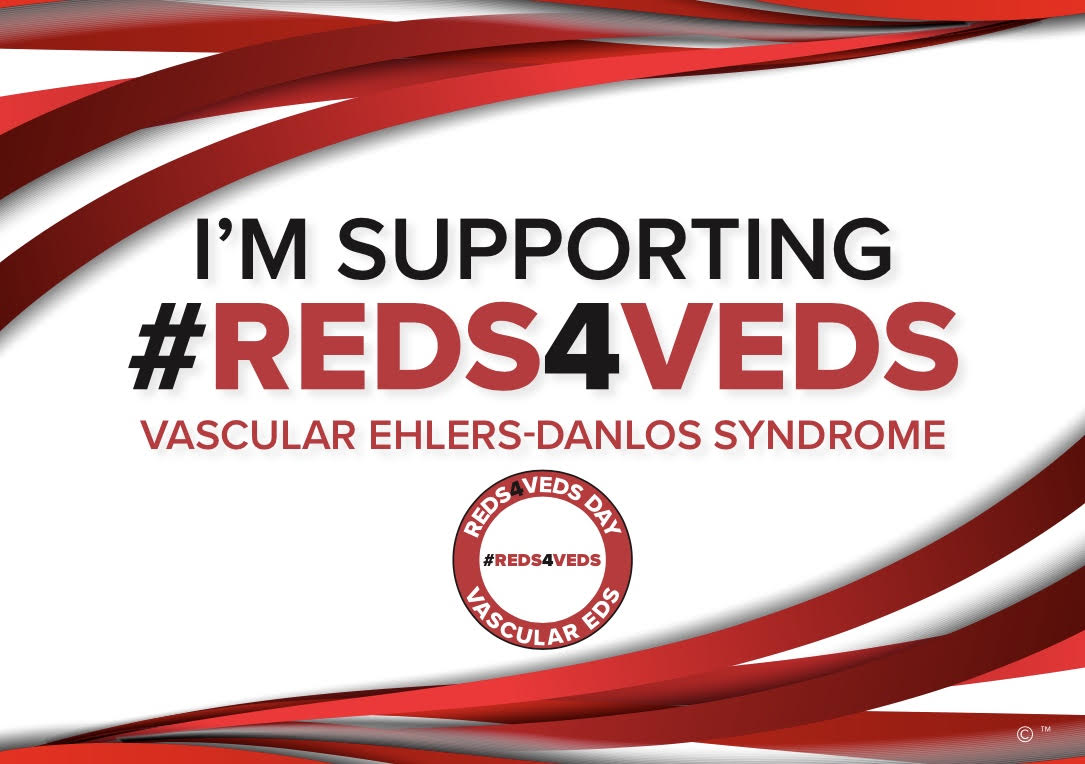 I'M SUPPORTING
#REDS4VEDS
VASCULAR EHLERS-DANLOS SYNDROME

REDS4VEDS DAY
#REDS4VEDS
VASCULAR EDS

© ™